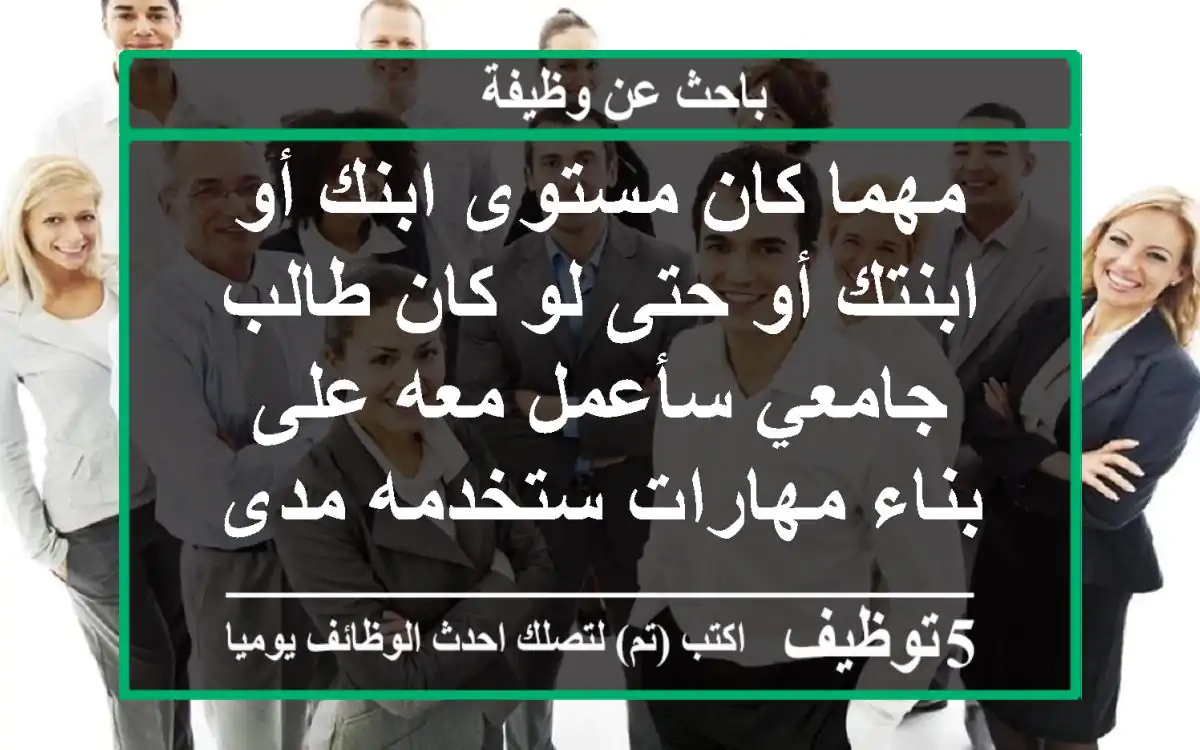 باحث عن وظيفة

مهما كان مستوى ابنك أو ابنتك أو حتى لو كان طالب جامعي سأعمل معه على بناء مهارات ستخدمه مدى

5توظيف اكتب (تم) لتصلك احدث الوظائف يوميا